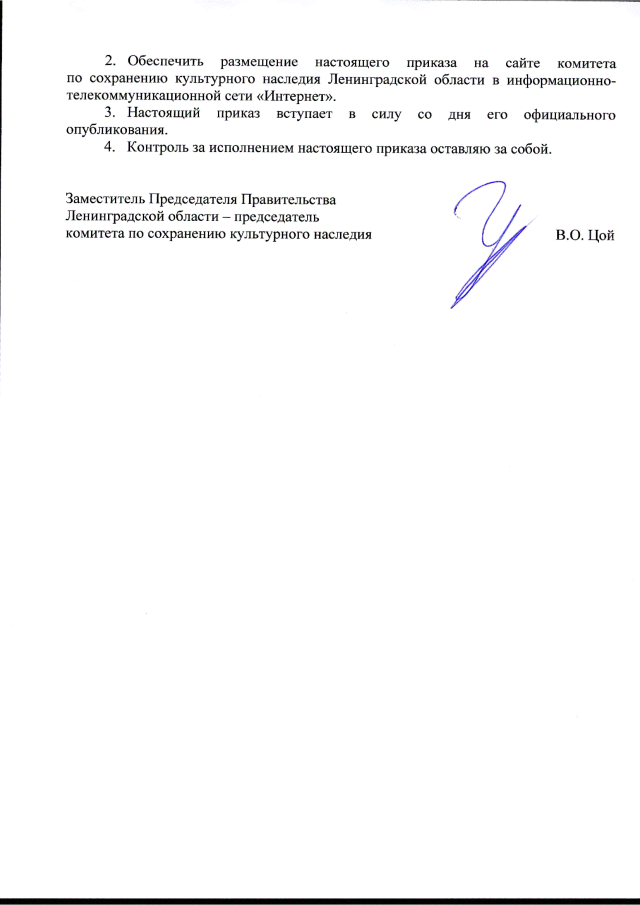 2. Обеспечить размещение настоящего приказа на сайте комитета по сохранению культурного наследия Ленинградской области в информационно-телекоммуникационной сети «Интернет».

3. Настоящий приказ вступает в силу со дня его официального опубликования.

4. Контроль за исполнением настоящего приказа оставляю за собой.

Заместитель Председателя Правительства Ленинградской области – председатель комитета по сохранению культурного наследия

В.О. Цой